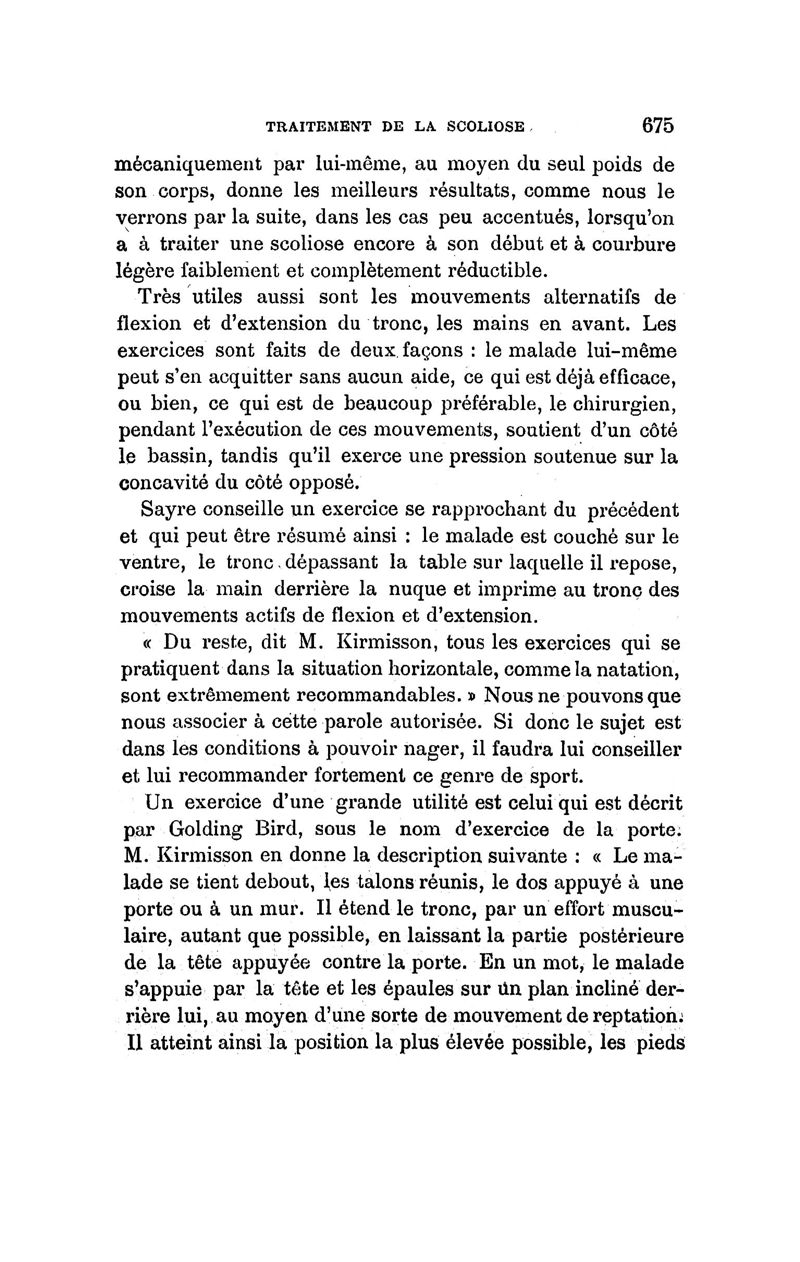 TRAITEMENT DE LA SCOLIOSE 675

mécaniquement par lui-même, au moyen du seul poids de son corps, donne les meilleurs résultats, comme nous le verrons par la suite, dans les cas peu accentués, lorsqu'on a à traiter une scoliose encore à son début et à courbure légère faiblement et complètement réductible.

Très utiles aussi sont les mouvements alternatifs de flexion et d'extension du tronc, les mains en avant. Les exercices sont faits de deux façons : le malade lui-même peut s'en acquitter sans aucun aide, ce qui est déjà efficace, ou bien, ce qui est de beaucoup préférable, le chirurgien, pendant l'exécution de ces mouvements, soutient d'un côté le bassin, tandis qu'il exerce une pression soutenue sur la concavité du côté opposé.

Sayre conseille un exercice se rapprochant du précédent et qui peut être résumé ainsi : le malade est couché sur le ventre, le tronc dépassant la table sur laquelle il repose, croise la main derrière la nuque et imprime au tronc des mouvements actifs de flexion et d'extension.

« Du reste, dit M. Kirmisson, tous les exercices qui se pratiquent dans la situation horizontale, comme la natation, sont extrêmement recommandables. » Nous ne pouvons que nous associer à cette parole autorisée. Si donc le sujet est dans les conditions à pouvoir nager, il faudra lui conseiller et lui recommander fortement ce genre de sport.

Un exercice d'une grande utilité est celui qui est décrit par Golding Bird, sous le nom d'exercice de la porte. M. Kirmisson en donne la description suivante : « Le malade se tient debout, les talons réunis, le dos appuyé à une porte ou à un mur. Il étend le tronc, par un effort musculaire, autant que possible, en laissant la partie postérieure de la tête appuyée contre la porte. En un mot, le malade s'appuie par la tête et les épaules sur un plan incliné derrière lui, au moyen d'une sorte de mouvement de reptation. Il atteint ainsi la position la plus élevée possible, les pieds